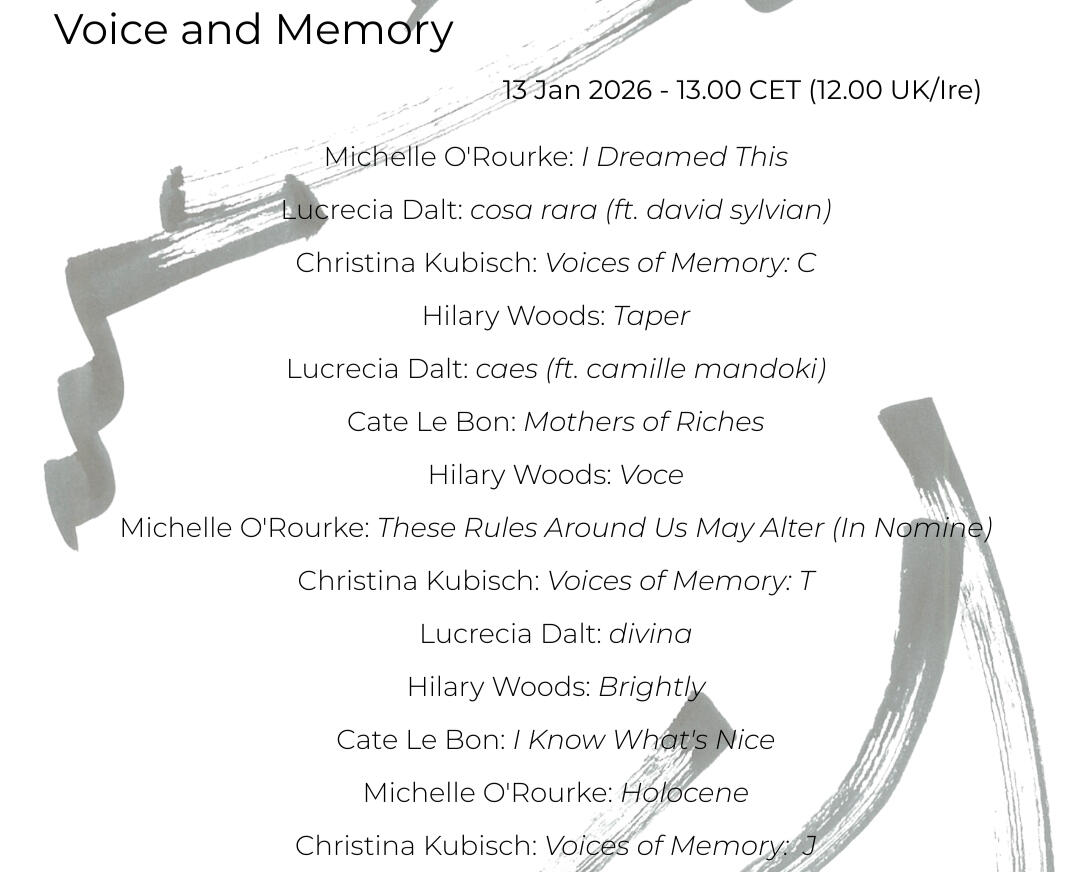 Voice and Memory

13 Jan 2026 - 13.00 CET (12.00 UK/Ire)

Michelle O'Rourke: I Dreamed This

Lucrecia Dalt: cosa rara (ft. david sylvian)

Christina Kubisch: Voices of Memory: C

Hilary Woods: Taper

Lucrecia Dalt: caes (ft. camille mandoki)

Cate Le Bon: Mothers of Riches

Hilary Woods: Voce

Michelle O'Rourke: These Rules Around Us May Alter (In Nomine)

Christina Kubisch: Voices of Memory: T

Lucrecia Dalt: divina

Hilary Woods: Brightly

Cate Le Bon: I Know What's Nice

Michelle O'Rourke: Holocene

Christina Kubisch: Voices of Memory: J